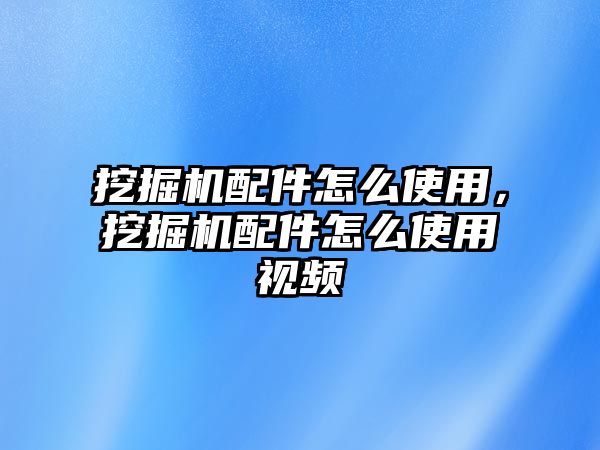 挖掘机配件怎么使用，挖掘机配件怎么使用视频